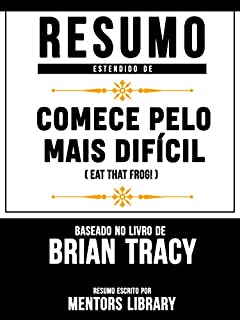 RESUMO

ESTENDIDO DE

COMECE PELO MAIS DIFÍCIL

( EAT THAT FROG! )

BASEADO NO LIVRO DE

BRIAN TRACY

RESUMO ESCRITO POR

MENTORS LIBRARY